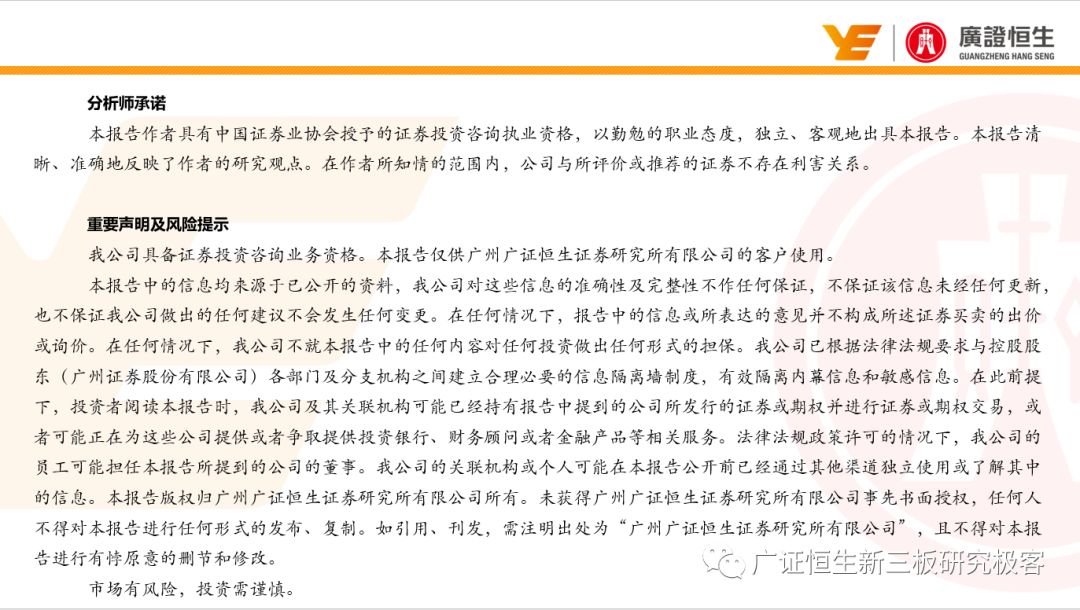 廣證恒生
GUANGZHENG HANG SENG

分析师承诺

本报告作者具有中国证券业协会授予的证券投资咨询执业资格，以勤勉的职业态度，独立、客观地出具本报告。本报告清晰、准确地反映了作者的研究观点。在作者所知情的范围内，公司与所评价或推荐的证券不存在利害关系。

重要声明及风险提示

我公司具备证券投资咨询业务资格。本报告仅供广州广证恒生证券研究所有限公司的客户使用。

本报告中的信息均来源于已公开的资料，我公司对这些信息的准确性及完整性不作任何保证，不保证该信息未经任何更新，也不保证我公司做出的任何建议不会发生任何变更。在任何情况下，报告中的信息或所表达的意见并不构成所述证券买卖的出价或询价。在任何情况下，我公司不就本报告中的任何内容对任何投资做出任何形式的担保。我公司已根据法律法规要求与控股股东（广州证券股份有限公司）各部门及分支机构之间建立合理必要的信息隔离墙制度，有效隔离内幕信息和敏感信息。在此前提下，投资者阅读本报告时，我公司及其关联机构可能已经持有报告中提到的公司所发行的证券或期权并进行证券或期权交易，或者可能正在为这些公司提供或者争取提供投资银行、财务顾问或者金融产品等相关服务。法律法规政策许可的情况下，我公司的员工可能担任本报告所提到的公司的董事。我公司的关联机构或个人可能在本报告公开前已经通过其他渠道独立使用或了解其中的信息。本报告版权归广州广证恒生证券研究所有限公司所有。未获得广州广证恒生证券研究所有限公司事先书面授权，任何人不得对本报告进行任何形式的发布、复制。如引用、刊发，需注明出处为“广州广证恒生证券研究所有限公司”，且不得对本报告进行有悖原意的删节和修改。

市场有风险，投资需谨慎。

广证恒生新三板研究极客